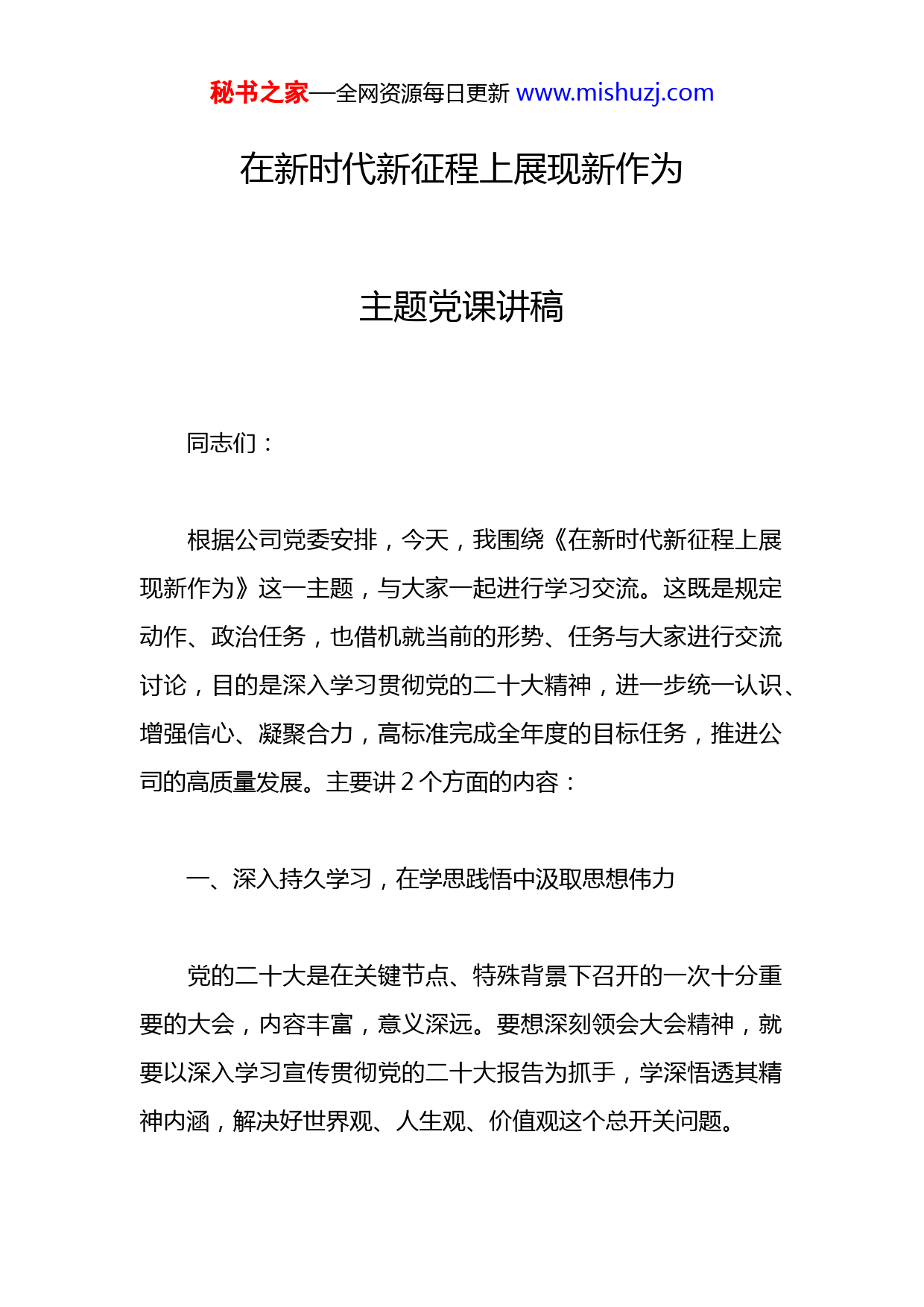 秘书之家—全网资源每日更新 www.mishuzj.com

在新时代新征程上展现新作为

主题党课讲稿

同志们：

根据公司党委安排，今天，我围绕《在新时代新征程上展现新作为》这一主题，与大家一起进行学习交流。这既是规定动作、政治任务，也借机就当前的形势、任务与大家进行交流讨论，目的是深入学习贯彻党的二十大精神，进一步统一认识、增强信心、凝聚合力，高标准完成全年度的目标任务，推进公司的高质量发展。主要讲 2 个方面的内容：

一、深入持久学习，在学思践悟中汲取思想伟力

党的二十大是在关键节点、特殊背景下召开的一次十分重要的大会，内容丰富，意义深远。要想深刻领会大会精神，就要以深入学习宣传贯彻党的二十大报告为抓手，学深悟透其精神内涵，解决好世界观、人生观、价值观这个总开关问题。